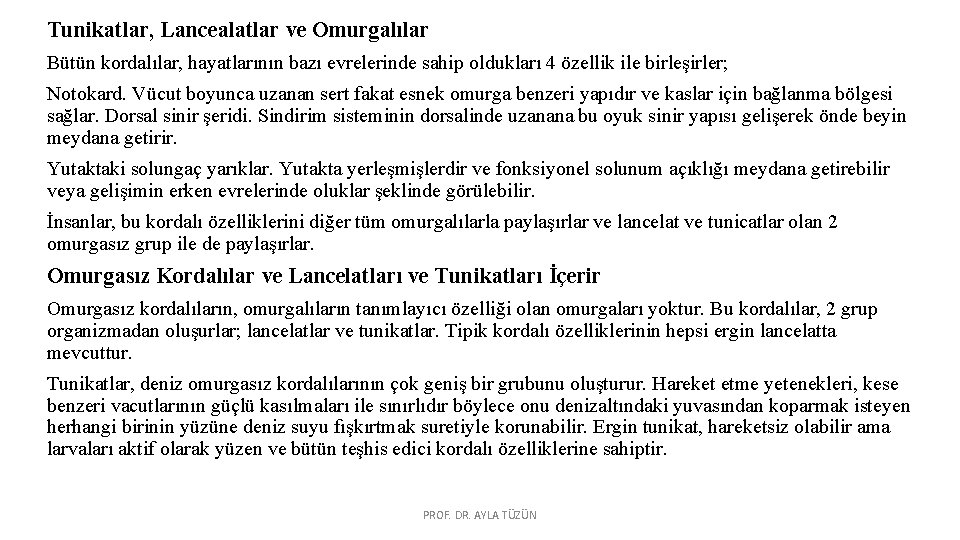 Tunikatlar, Lancealatlar ve Omurgalılar

Bütün kordalılar, hayatlarının bazı evrelerinde sahip oldukları 4 özellik ile birleşirler;

Notokard. Vücut boyunca uzanan sert fakat esnek omurga benzeri yapıdır ve kaslar için bağlanma bölgesi sağlar. Dorsal sinir şeridi. Sindirim sisteminin dorsalinde uzanana bu oyuk sinir yapısı gelişerek önde beyin meydana getirir.

Yutaktaki solungaç yarıklar. Yutakta yerleşmişlerdir ve fonksiyonel solunum açıklığı meydana getirebilir veya gelişimin erken evrelerinde oluklar şeklinde görülebilir.

İnsanlar, bu kordalı özelliklerini diğer tüm omurgalılarla paylaşırlar ve lancelat ve tunicatlar olan 2 omurgasız grup ile de paylaşırlar.

Omurgasız Kordalılar ve Lancelatları ve Tunikatları İçerir

Omurgasız kordalıların, omurgalıların tanımlayıcı özelliği olan omurgaları yoktur. Bu kordalılar, 2 grup organizmadan oluşurlar; lancelatlar ve tunikatlar. Tipik kordalı özelliklerinin hepsi ergin lancelatta mevcuttur.

Tunikatlar, deniz omurgasız kordalılarının çok geniş bir grubunu oluşturur. Hareket etme yetenekleri, kese benzeri vacutlarının güçlü kasılmaları ile sınırlıdır böylece onu denizaltındaki yuvasından koparmak isteyen herhangi birinin yüzüne deniz suyu fışkırtmak suretiyle korunabilir. Ergin tunikat, hareketsiz olabilir ama larvaları aktif olarak yüzen ve bütün teşhis edici kordalı özelliklerine sahiptir.

PROF. DR. AYLA TÜZÜN